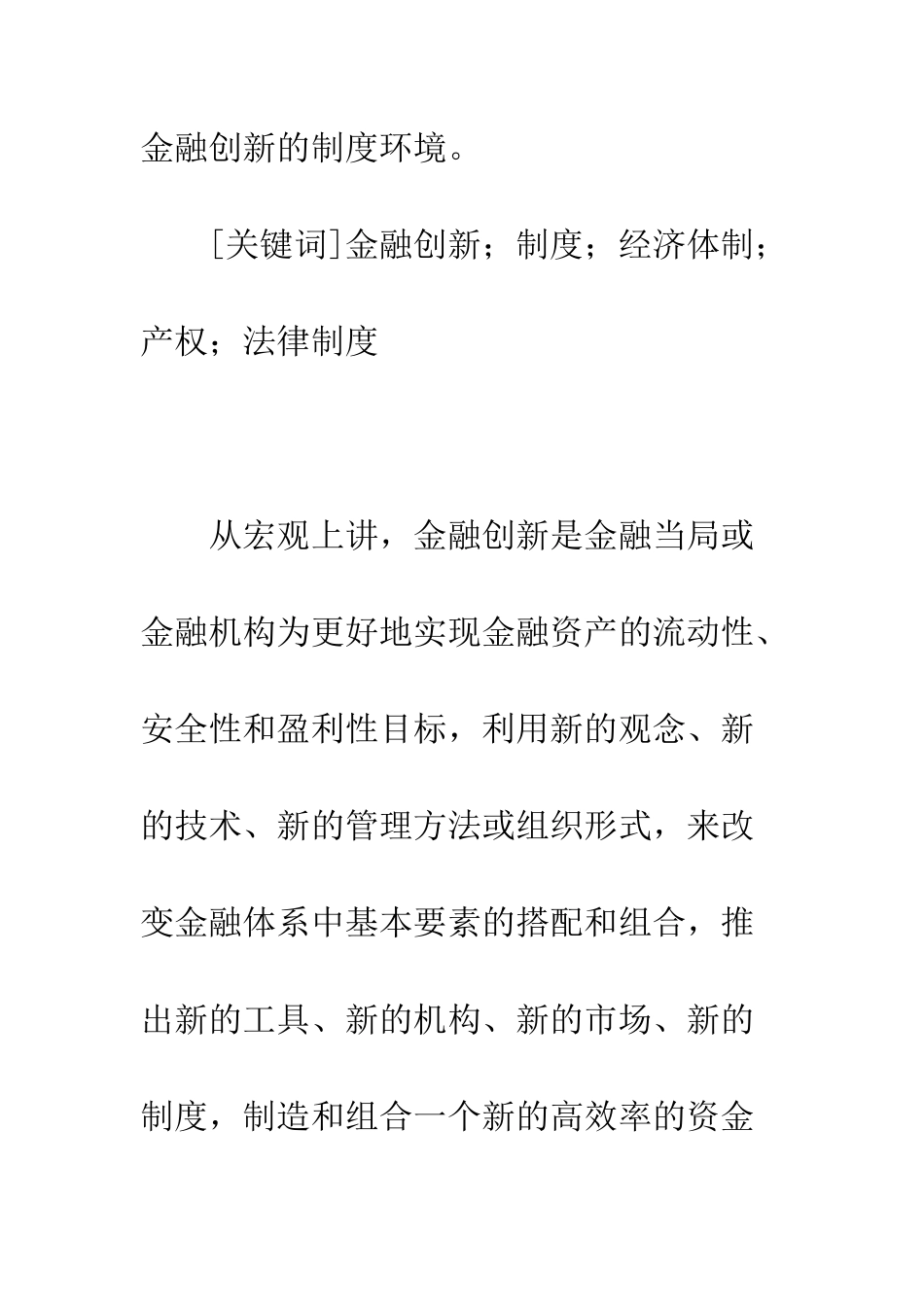 金融创新的制度环境。

[关键词]金融创新；制度；经济体制；产权；法律制度

从宏观上讲，金融创新是金融当局或金融机构为更好地实现金融资产的流动性、安全性和盈利性目标，利用新的观念、新的技术、新的管理方法或组织形式，来改变金融体系中基本要素的搭配和组合，推出新的工具、新的机构、新的市场、新的制度，制造和组合一个新的高效率的资金